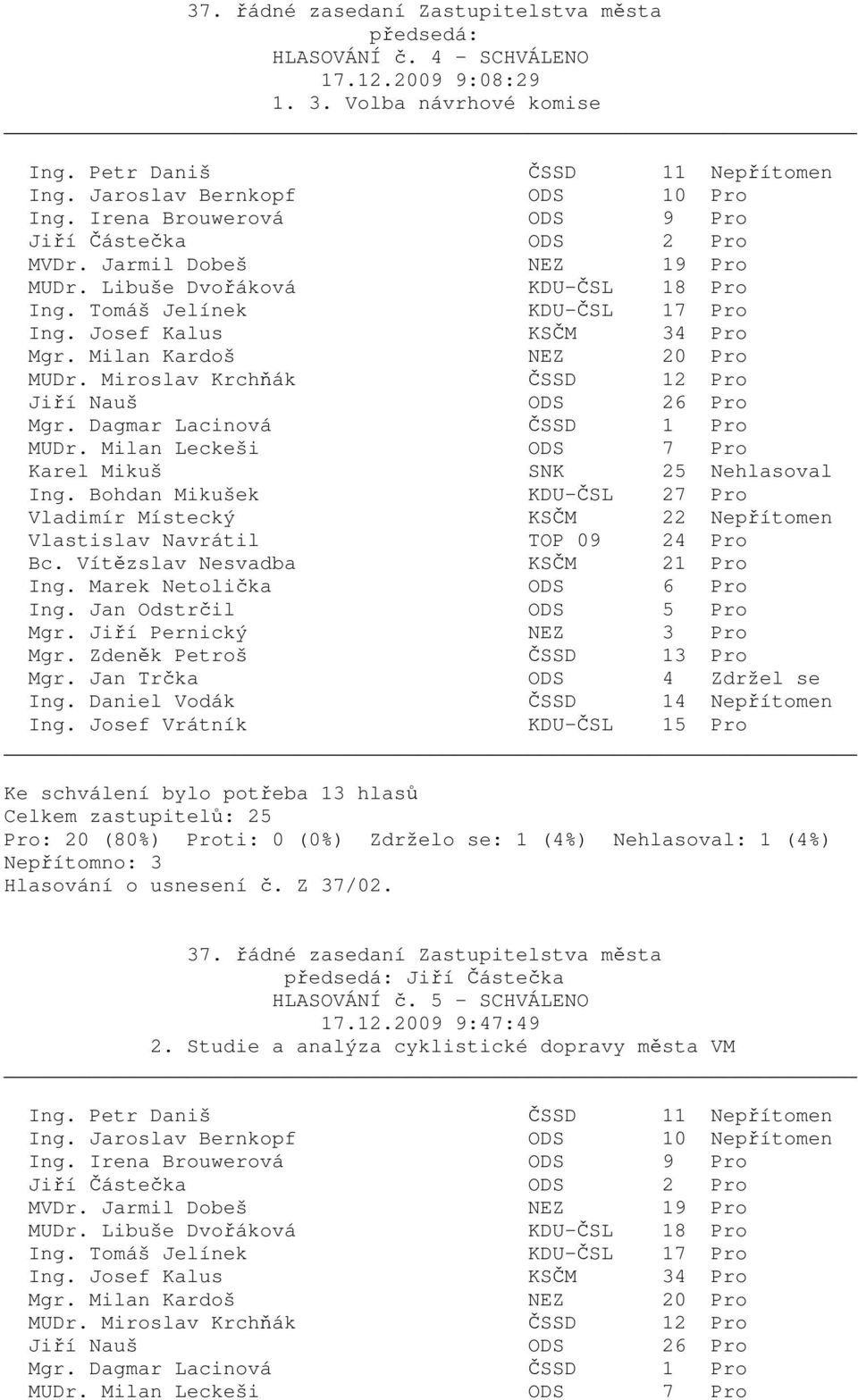 37. řádné zasedaní Zastupitelstva města
předsedá:
HLASOVÁNÍ č. 4 - SCHVÁLENO
17.12.2009 9:08:29
1. 3. Volba návrhové komise

| | | | |
|---|---|---|---|
| Ing. Petr Daniš | ČSSD | 11 | Nepřítomen |
| Ing. Jaroslav Bernkopf | ODS | 10 | Pro |
| Ing. Irena Brouwerová | ODS | 9 | Pro |
| Jiří Částečka | ODS | 2 | Pro |
| MVDr. Jarmil Dobeš | NEZ | 19 | Pro |
| MUDr. Libuše Dvořáková | KDU-ČSL | 18 | Pro |
| Ing. Tomáš Jelínek | KDU-ČSL | 17 | Pro |
| Ing. Josef Kalus | KSČM | 34 | Pro |
| Mgr. Milan Kardoš | NEZ | 20 | Pro |
| MUDr. Miroslav Krchňák | ČSSD | 12 | Pro |
| Jiří Nauš | ODS | 26 | Pro |
| Mgr. Dagmar Lacinová | ČSSD | 1 | Pro |
| MUDr. Milan Leckeši | ODS | 7 | Pro |
| Karel Mikuš | SNK | 25 | Nehlasoval |
| Ing. Bohdan Mikušek | KDU-ČSL | 27 | Pro |
| Vladimír Místecký | KSČM | 22 | Nepřítomen |
| Vlastislav Navrátil | TOP 09 | 24 | Pro |
| Bc. Vítězslav Nesvadba | KSČM | 21 | Pro |
| Ing. Marek Netolička | ODS | 6 | Pro |
| Ing. Jan Odstrčil | ODS | 5 | Pro |
| Mgr. Jiří Pernický | NEZ | 3 | Pro |
| Mgr. Zdeněk Petroš | ČSSD | 13 | Pro |
| Mgr. Jan Trčka | ODS | 4 | Zdržel se |
| Ing. Daniel Vodák | ČSSD | 14 | Nepřítomen |
| Ing. Josef Vrátník | KDU-ČSL | 15 | Pro |

Ke schválení bylo potřeba 13 hlasů
Celkem zastupitelů: 25
Pro: 20 (80%) Proti: 0 (0%) Zdrželo se: 1 (4%) Nehlasoval: 1 (4%)
Nepřítomno: 3
Hlasování o usnesení č. Z 37/02.

37. řádné zasedaní Zastupitelstva města
předsedá: Jiří Částečka
HLASOVÁNÍ č. 5 - SCHVÁLENO
17.12.2009 9:47:49
2. Studie a analýza cyklistické dopravy města VM

| | | | |
|---|---|---|---|
| Ing. Petr Daniš | ČSSD | 11 | Nepřítomen |
| Ing. Jaroslav Bernkopf | ODS | 10 | Nepřítomen |
| Ing. Irena Brouwerová | ODS | 9 | Pro |
| Jiří Částečka | ODS | 2 | Pro |
| MVDr. Jarmil Dobeš | NEZ | 19 | Pro |
| MUDr. Libuše Dvořáková | KDU-ČSL | 18 | Pro |
| Ing. Tomáš Jelínek | KDU-ČSL | 17 | Pro |
| Ing. Josef Kalus | KSČM | 34 | Pro |
| Mgr. Milan Kardoš | NEZ | 20 | Pro |
| MUDr. Miroslav Krchňák | ČSSD | 12 | Pro |
| Jiří Nauš | ODS | 26 | Pro |
| Mgr. Dagmar Lacinová | ČSSD | 1 | Pro |
| MUDr. Milan Leckeši | ODS | 7 | Pro |